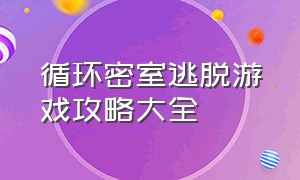 循环密室逃脱游戏攻略大全